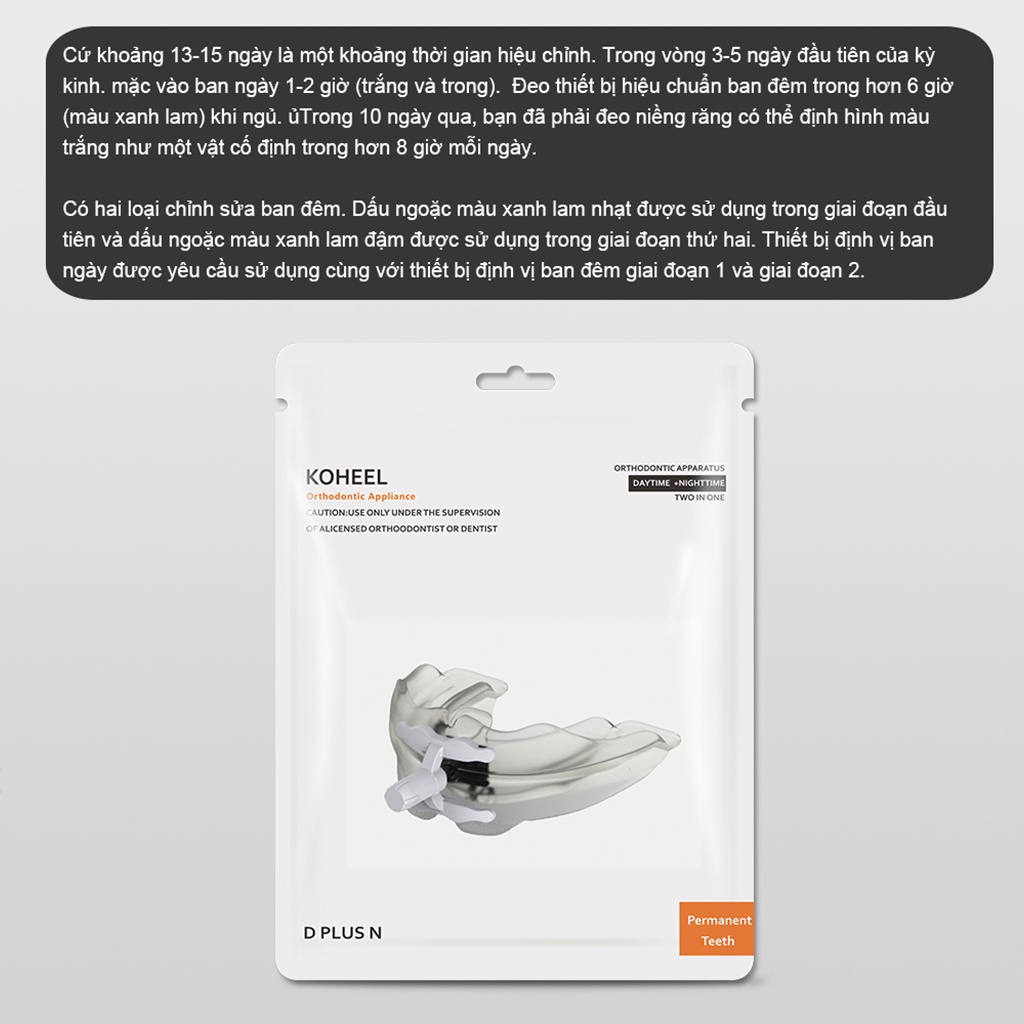 Cứ khoảng 13-15 ngày là một khoảng thời gian hiệu chỉnh. Trong vòng 3-5 ngày đầu tiên của kỳ kinh. mặc vào ban ngày 1-2 giờ (trắng và trong).  Đeo thiết bị hiệu chuẩn ban đêm trong hơn 6 giờ (màu xanh lam) khi ngủ. ủTrong 10 ngày qua, bạn đã phải đeo niềng răng có thể định hình màu trắng như một vật cố định trong hơn 8 giờ mỗi ngày.

Có hai loại chỉnh sửa ban đêm. Dấu ngoặc màu xanh lam nhạt được sử dụng trong giai đoạn đầu tiên và dấu ngoặc màu xanh lam đậm được sử dụng trong giai đoạn thứ hai. Thiết bị định vị ban ngày được yêu cầu sử dụng cùng với thiết bị định vị ban đêm giai đoạn 1 và giai đoạn 2.

KOHEEL
Orthodontic Appliance
CAUTION:USE ONLY UNDER THE SUPERVISION OF ALICENSED ORTHOODONTIST OR DENTIST

ORTHODONTIC APPARATUS
DAYTIME +NIGHTTIME
TWO IN ONE

D PLUS N

Permanent Teeth